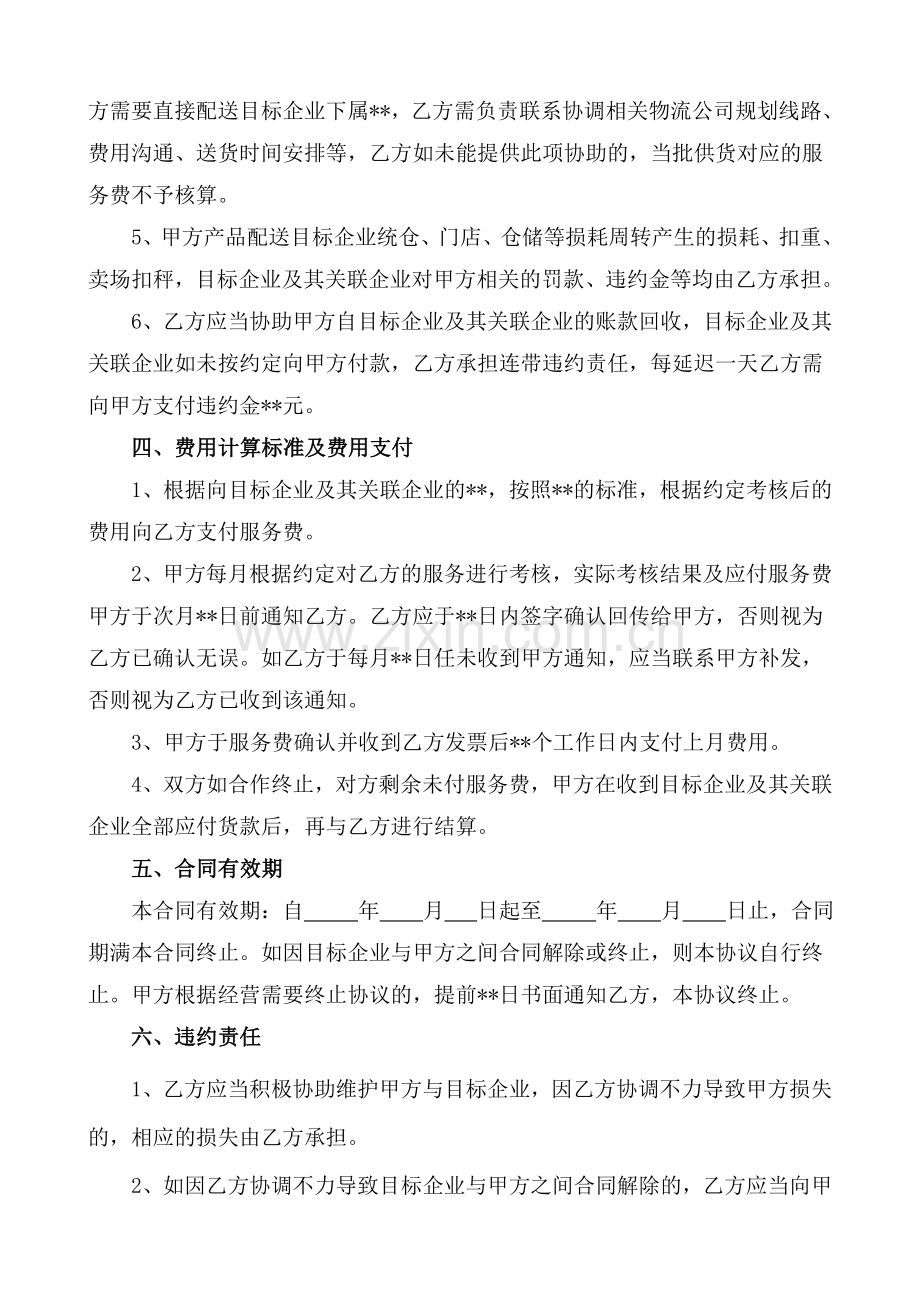 方需要直接配送目标企业下属**，乙方需负责联系协调相关物流公司规划线路、费用沟通、送货时间安排等，乙方如未能提供此项协助的，当批供货对应的服务费不予核算。

5、甲方产品配送目标企业统仓、门店、仓储等损耗周转产生的损耗、扣重、卖场扣秤，目标企业及其关联企业对甲方相关的罚款、违约金等均由乙方承担。

6、乙方应当协助甲方自目标企业及其关联企业的账款回收，目标企业及其关联企业如未按约定向甲方付款，乙方承担连带违约责任，每延迟一天乙方需向甲方支付违约金**元。

四、费用计算标准及费用支付

1、根据向目标企业及其关联企业的**，按照**的标准，根据约定考核后的费用向乙方支付服务费。

2、甲方每月根据约定对乙方的服务进行考核，实际考核结果及应付服务费甲方于次月**日前通知乙方。乙方应于**日内签字确认回传给甲方，否则视为乙方已确认无误。如乙方于每月**日任未收到甲方通知，应当联系甲方补发，否则视为乙方已收到该通知。

3、甲方于服务费确认并收到乙方发票后**个工作日内支付上月费用。

4、双方如合作终止，对方剩余未付服务费，甲方在收到目标企业及其关联企业全部应付货款后，再与乙方进行结算。

五、合同有效期

本合同有效期：自____年____月____日起至____年____月____日止，合同期满本合同终止。如因目标企业与甲方之间合同解除或终止，则本协议自行终止。甲方根据经营需要终止协议的，提前**日书面通知乙方，本协议终止。

六、违约责任

1、乙方应当积极协助维护甲方与目标企业，因乙方协调不力导致甲方损失的，相应的损失由乙方承担。

2、如因乙方协调不力导致目标企业与甲方之间合同解除的，乙方应当向甲

www.zixin.com.cn